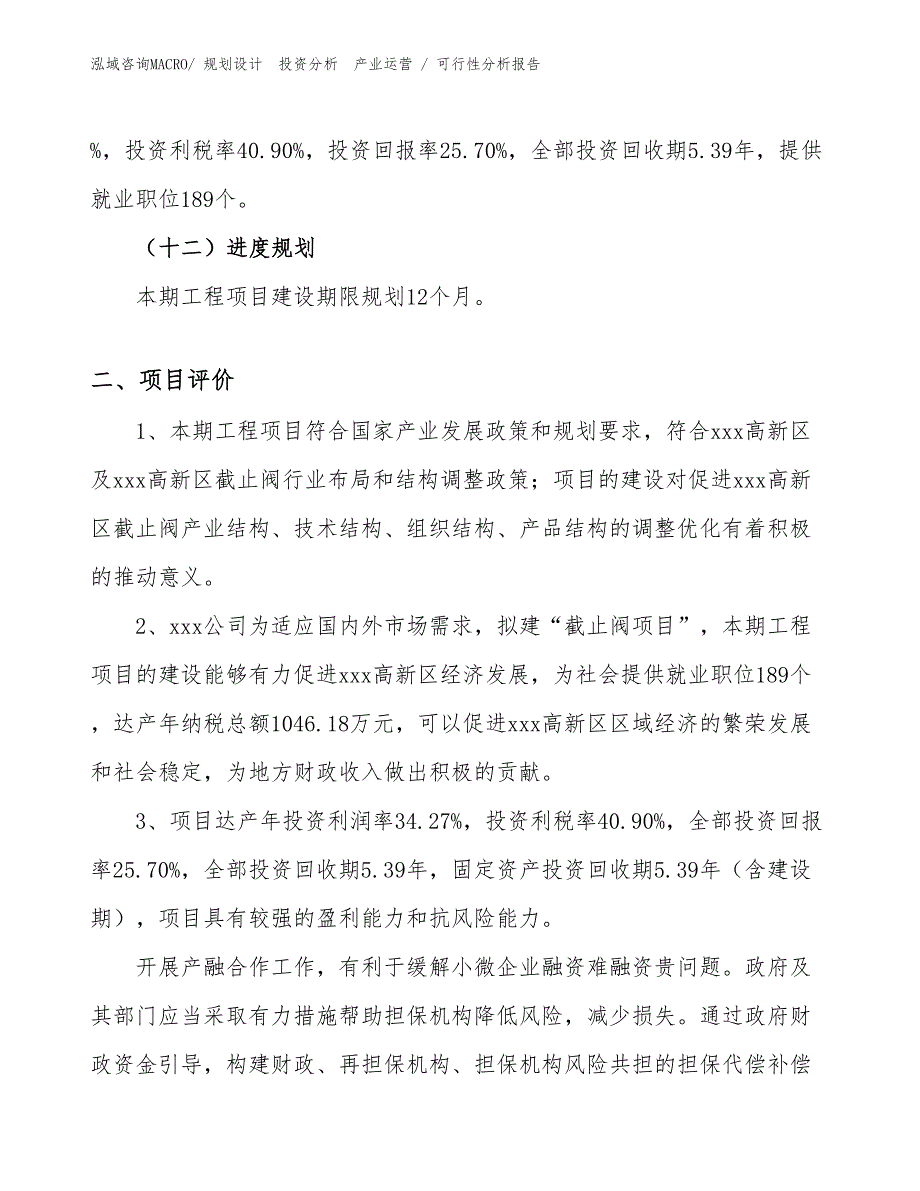 泓域咨询MACRO/ 规划设计 投资分析 产业运营 / 可行性分析报告

%，投资利税率40.90%，投资回报率25.70%，全部投资回收期5.39年，提供就业职位189个。

（十二）进度规划

本期工程项目建设期限规划12个月。

二、项目评价

1、本期工程项目符合国家产业发展政策和规划要求，符合xxx高新区及xxx高新区截止阀行业布局和结构调整政策；项目的建设对促进xxx高新区截止阀产业结构、技术结构、组织结构、产品结构的调整优化有着积极的推动意义。

2、xxx公司为适应国内外市场需求，拟建“截止阀项目”，本期工程项目的建设能够有力促进xxx高新区经济发展，为社会提供就业职位189个，达产年纳税总额1046.18万元，可以促进xxx高新区区域经济的繁荣发展和社会稳定，为地方财政收入做出积极的贡献。

3、项目达产年投资利润率34.27%，投资利税率40.90%，全部投资回报率25.70%，全部投资回收期5.39年，固定资产投资回收期5.39年（含建设期），项目具有较强的盈利能力和抗风险能力。

开展产融合作工作，有利于缓解小微企业融资难融资贵问题。政府及其部门应当采取有力措施帮助担保机构降低风险，减少损失。通过政府财政资金引导，构建财政、再担保机构、担保机构风险共担的担保代偿补偿